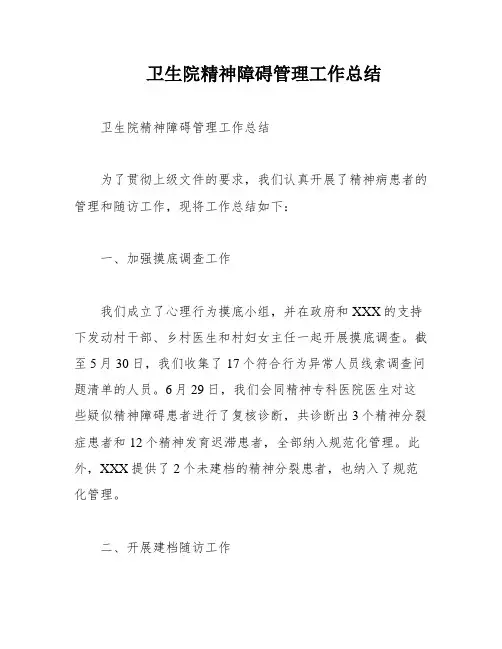 卫生院精神障碍管理工作总结

卫生院精神障碍管理工作总结

为了贯彻上级文件的要求，我们认真开展了精神病患者的管理和随访工作，现将工作总结如下：

一、加强摸底调查工作

我们成立了心理行为摸底小组，并在政府和XXX的支持下发动村干部、乡村医生和村妇女主任一起开展摸底调查。截至5月30日，我们收集了17个符合行为异常人员线索调查问题清单的人员。6月29日，我们会同精神专科医院医生对这些疑似精神障碍患者进行了复核诊断，共诊断出3个精神分裂症患者和12个精神发育迟滞患者，全部纳入规范化管理。此外，XXX提供了2个未建档的精神分裂患者，也纳入了规范化管理。

二、开展建档随访工作